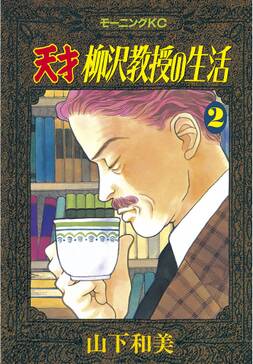 モーニングKC

天才 柳沢教授の生活

2

山下和美